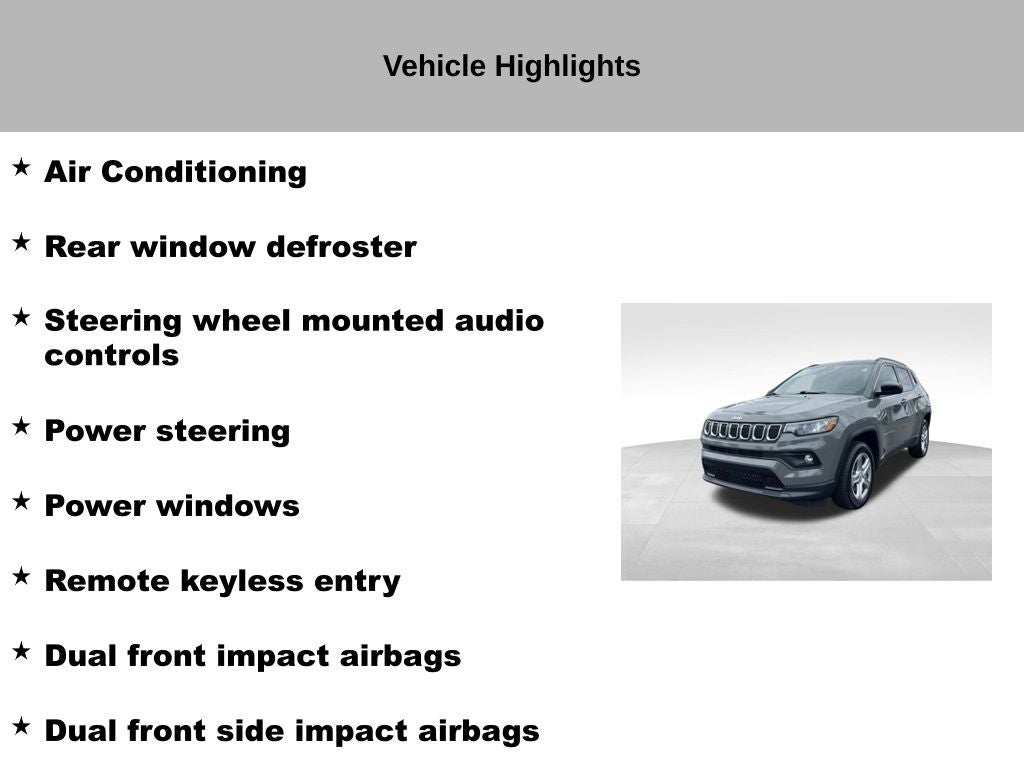 Vehicle Highlights

★ Air Conditioning

★ Rear window defroster

★ Steering wheel mounted audio controls

★ Power steering

★ Power windows

★ Remote keyless entry

★ Dual front impact airbags

★ Dual front side impact airbags